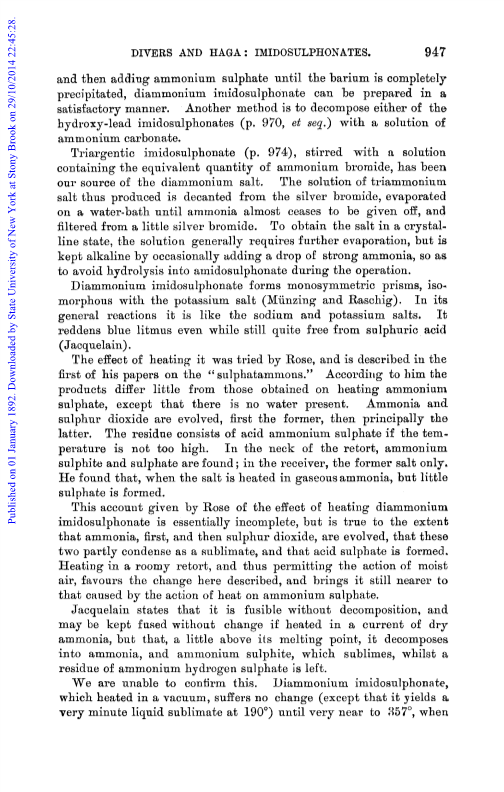 Published on 01 January 1892. Downloaded by State University of New York at Stony Brook on 29/10/2014 22:45:28.

DIVERS AND HAGA: IMIDOSULPHONATES. 947

and then adding ammonium sulphate until the barium is completely precipitated, diammonium imidosulphonate can be prepared in a satisfactory manner. Another method is to decompose either of the hydroxy-lead imidosulphonates (p. 970, et seq.) with a solution of ammonium carbonate.

Triargentic imidosulphonate (p. 974), stirred with a solution containing the equivalent quantity of ammonium bromide, has been our source of the diammonium salt. The solution of triammonium salt thus produced is decanted from the silver bromide, evaporated on a water-bath until ammonia almost ceases to be given off, and filtered from a little silver bromide. To obtain the salt in a crystalline state, the solution generally requires further evaporation, but is kept alkaline by occasionally adding a drop of strong ammonia, so as to avoid hydrolysis into amidosulphonate during the operation.

Diammonium imidosulphonate forms monosymmetric prisms, isomorphous with the potassium salt (Münzing and Raschig). In its general reactions it is like the sodium and potassium salts. It reddens blue litmus even while still quite free from sulphuric acid (Jacquelain).

The effect of heating it was tried by Rose, and is described in the first of his papers on the "sulphatammons." According to him the products differ little from those obtained on heating ammonium sulphate, except that there is no water present. Ammonia and sulphur dioxide are evolved, first the former, then principally the latter. The residue consists of acid ammonium sulphate if the temperature is not too high. In the neck of the retort, ammonium sulphite and sulphate are found; in the receiver, the former salt only. He found that, when the salt is heated in gaseous ammonia, but little sulphate is formed.

This account given by Rose of the effect of heating diammonium imidosulphonate is essentially incomplete, but is true to the extent that ammonia, first, and then sulphur dioxide, are evolved, that these two partly condense as a sublimate, and that acid sulphate is formed. Heating in a roomy retort, and thus permitting the action of moist air, favours the change here described, and brings it still nearer to that caused by the action of heat on ammonium sulphate.

Jacquelain states that it is fusible without decomposition, and may be kept fused without change if heated in a current of dry ammonia, but that, a little above its melting point, it decomposes into ammonia, and ammonium sulphite, which sublimes, whilst a residue of ammonium hydrogen sulphate is left.

We are unable to confirm this. Diammonium imidosulphonate, which heated in a vacuum, suffers no change (except that it yields a very minute liquid sublimate at 190°) until very near to 357°, when